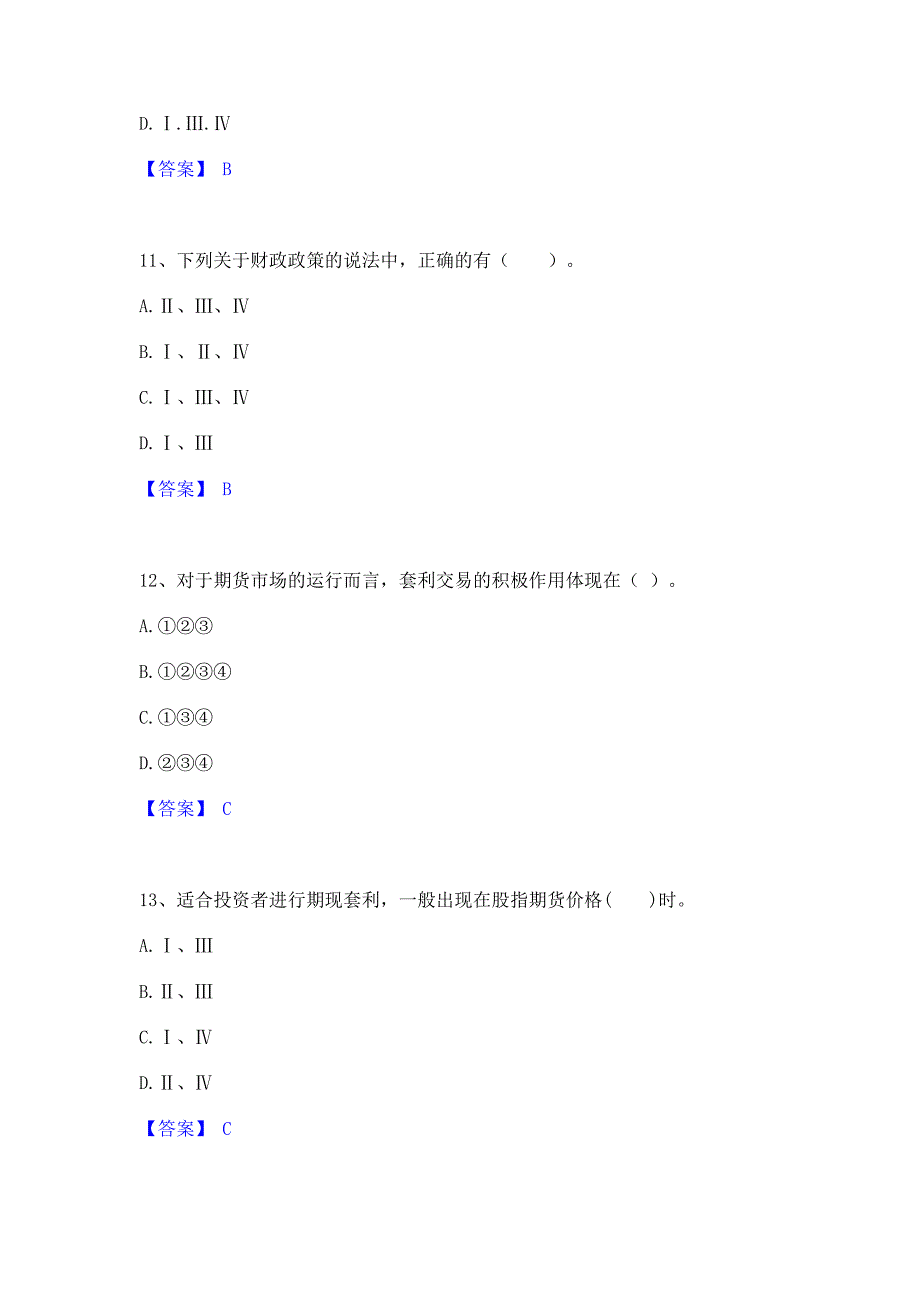 D. Ⅰ.Ⅲ.Ⅳ

【答案】 B

11、下列关于财政政策的说法中，正确的有（　　）。

A. Ⅱ、Ⅲ、Ⅳ

B. Ⅰ、Ⅱ、Ⅳ

C. Ⅰ、Ⅲ、Ⅳ

D. Ⅰ、Ⅲ

【答案】 B

12、对于期货市场的运行而言，套利交易的积极作用体现在（ ）。

A. ①②③

B. ①②③④

C. ①③④

D. ②③④

【答案】 C

13、适合投资者进行期现套利，一般出现在股指期货价格(　　)时。

A. Ⅰ、Ⅲ

B. Ⅱ、Ⅲ

C. Ⅰ、Ⅳ

D. Ⅱ、Ⅳ

【答案】 C